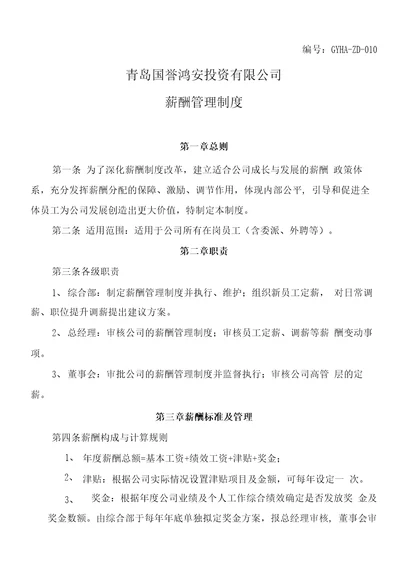 编号：GYHA-ZD-010

青岛国誉鸿安投资有限公司

薪酬管理制度

第一章总则

第一条 为了深化薪酬制度改革，建立适合公司成长与发展的薪酬 政策体系，充分发挥薪酬分配的保障、激励、调节作用，体现内部公平，引导和促进全体员工为公司发展创造出更大价值，特制定本制度。

第二条 适用范围：适用于公司所有在岗员工（含委派、外聘等）。

第二章职责

第三条各级职责

1、综合部：制定薪酬管理制度并执行、维护；组织新员工定薪， 对日常调薪、职位提升调薪提出建议方案。

2、总经理：审核公司的薪酬管理制度；审核员工定薪、调薪等薪 酬变动事项。

3、董事会：审批公司的薪酬管理制度并监督执行；审核公司高管 层的定薪。

第三章薪酬标准及管理

第四条薪酬构成与计算规则

1、 年度薪酬总额=基本工资+绩效工资+津贴+奖金；

2、 津贴：根据公司实际情况设置津贴项目及金额，可每年设定一 次。

3、 奖金：根据年度公司业绩及个人工作综合绩效确定是否发放奖 金及奖金数额。由综合部于每年年底单独拟定奖金方案，报总经理审核，董事会审